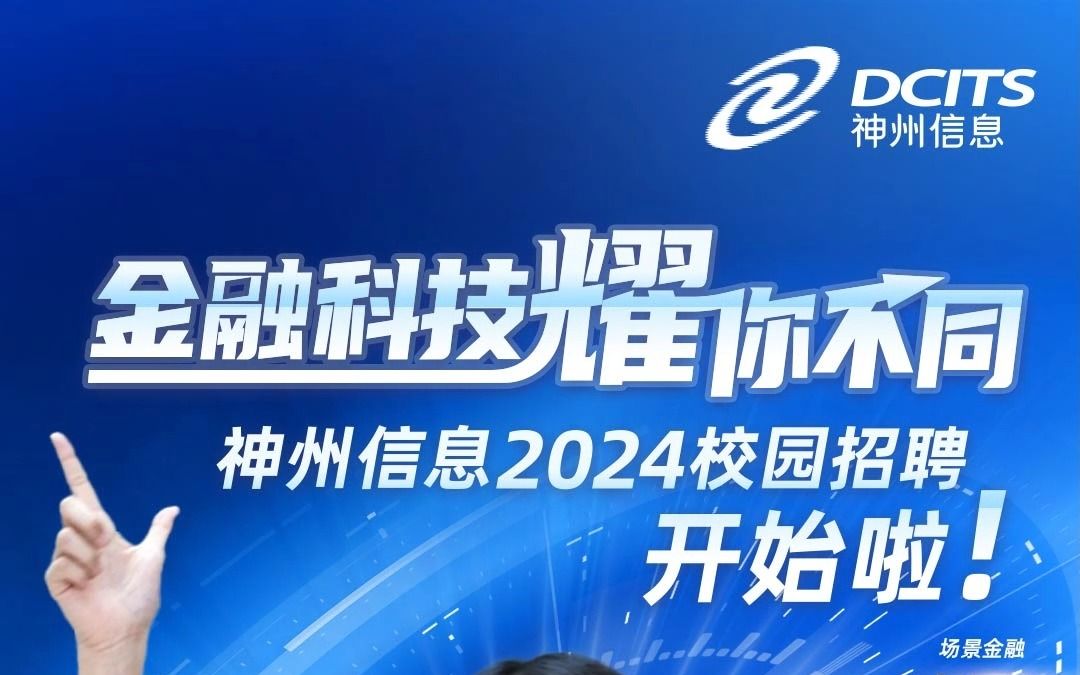 DCITS
神州信息

金融科技耀你不同

神州信息2024校园招聘
开始啦！

场景金融